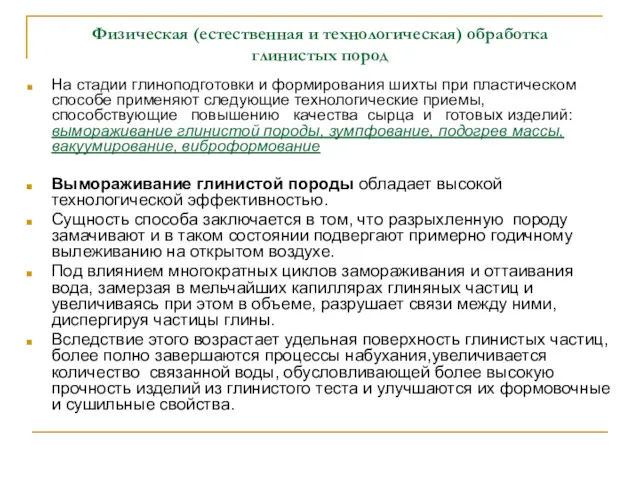 Физическая (естественная и технологическая) обработка глинистых пород

На стадии глиноподготовки и формирования шихты при пластическом способе применяют следующие технологические приемы, способствующие повышению качества сырца и готовых изделий: вымораживание глинистой породы, зумпфование, подогрев массы, вакуумирование, виброформование

Вымораживание глинистой породы обладает высокой технологической эффективностью.

Сущность способа заключается в том, что разрыхленную породу замачивают и в таком состоянии подвергают примерно годичному вылеживанию на открытом воздухе.

Под влиянием многократных циклов замораживания и оттаивания вода, замерзая в мельчайших капиллярах глиняных частиц и увеличиваясь при этом в объеме, разрушает связи между ними, диспергируя частицы глины.

Вследствие этого возрастает удельная поверхность глинистых частиц, более полно завершаются процессы набухания,увеличивается количество связанной воды, обусловливающей более высокую прочность изделий из глинистого теста и улучшаются их формовочные и сушильные свойства.